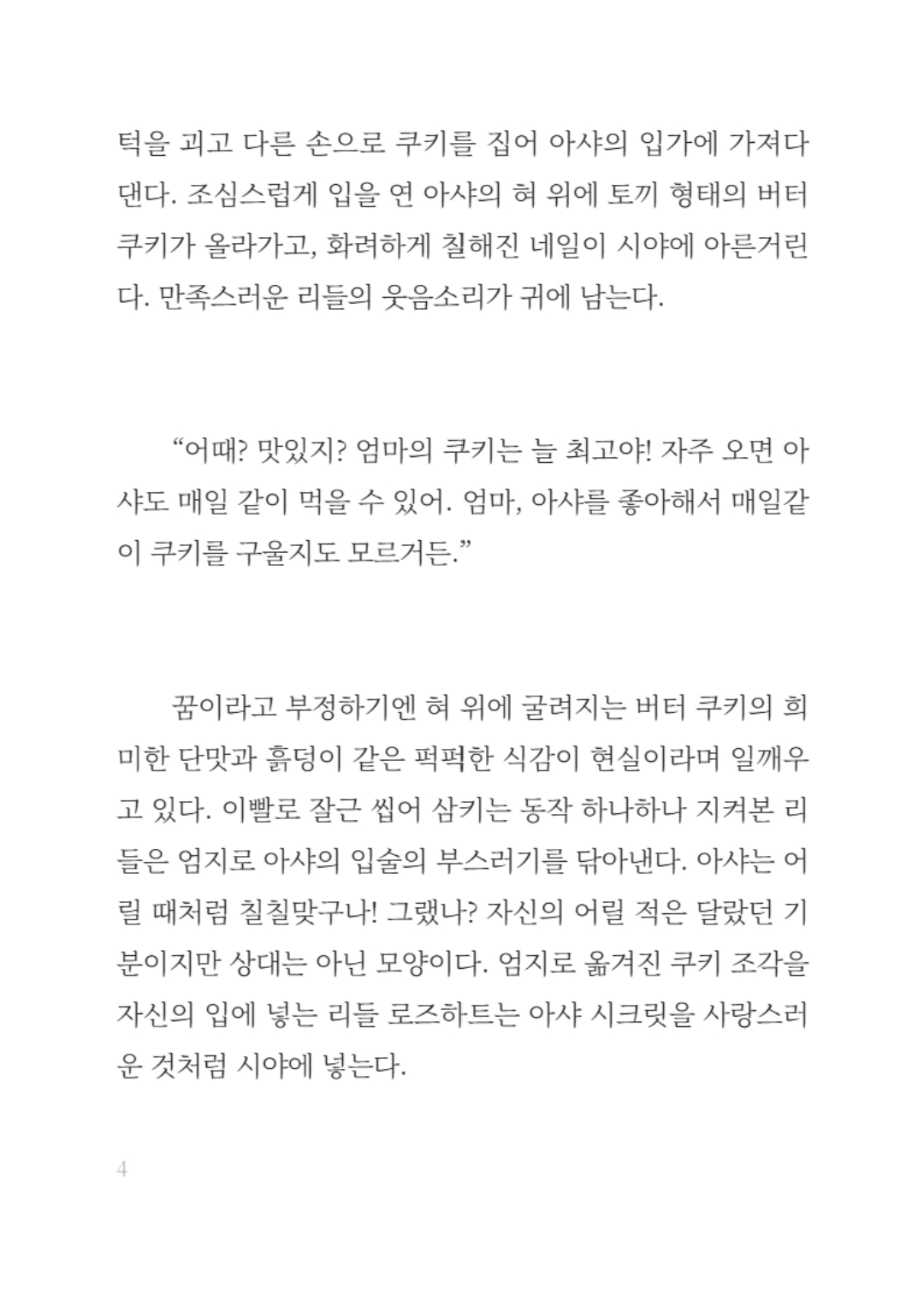 턱을 괴고 다른 손으로 쿠키를 집어 아샤의 입가에 가져다 댄다. 조심스럽게 입을 연 아샤의 혀 위에 토끼 형태의 버터 쿠키가 올라가고, 화려하게 칠해진 네일이 시야에 아른거린다. 만족스러운 리들의 웃음소리가 귀에 남는다.

“어때? 맛있지? 엄마의 쿠키는 늘 최고야! 자주 오면 아샤도 매일 같이 먹을 수 있어. 엄마, 아샤를 좋아해서 매일같이 쿠키를 구울지도 모르거든.”

꿈이라고 부정하기엔 혀 위에 굴려지는 버터 쿠키의 희미한 단맛과 흙덩이 같은 퍽퍽한 식감이 현실이라며 일깨우고 있다. 이빨로 잘근 씹어 삼키는 동작 하나하나 지켜본 리들은 엄지로 아샤의 입술의 부스러기를 닦아낸다. 아샤는 어릴 때처럼 칠칠맞구나! 그랬나? 자신의 어릴 적은 달랐던 기분이지만 상대는 아닌 모양이다. 엄지로 옮겨진 쿠키 조각을 자신의 입에 넣는 리들 로즈하트는 아샤 시크릿을 사랑스러운 것처럼 시야에 넣는다.

4